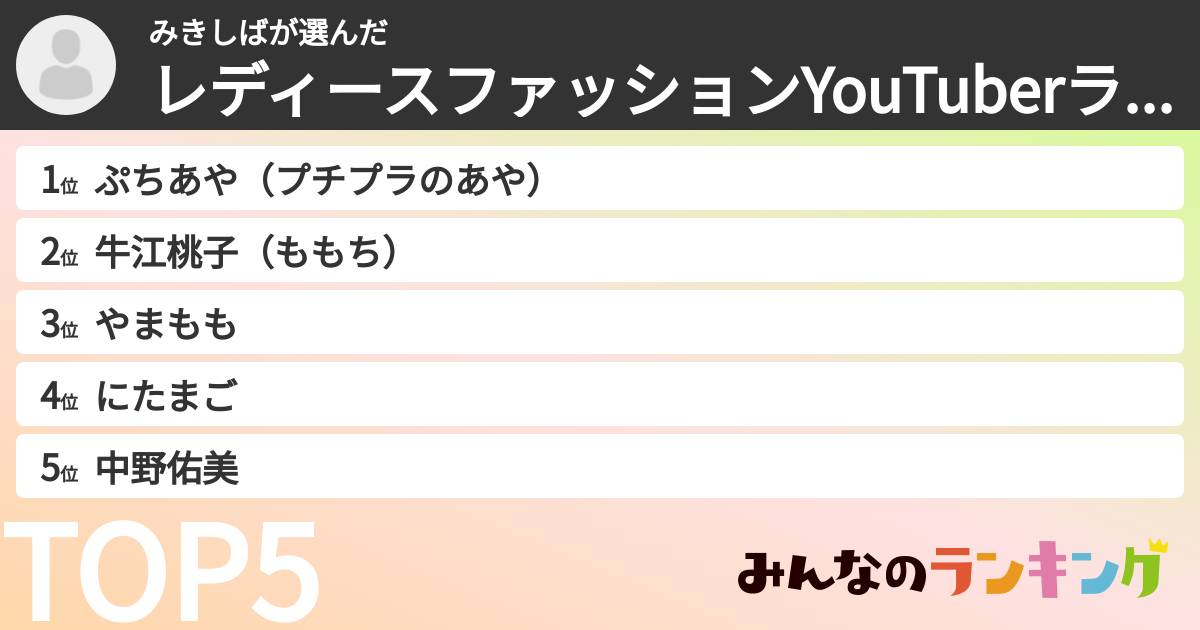 みきしばが選んだ
レディースファッションYouTuberラ...

1位 ぷちあや（プチプラのあや）
2位 牛江桃子（ももち）
3位 やまもも
4位 にたまご
5位 中野佑美

TOP5

みんなのランキング